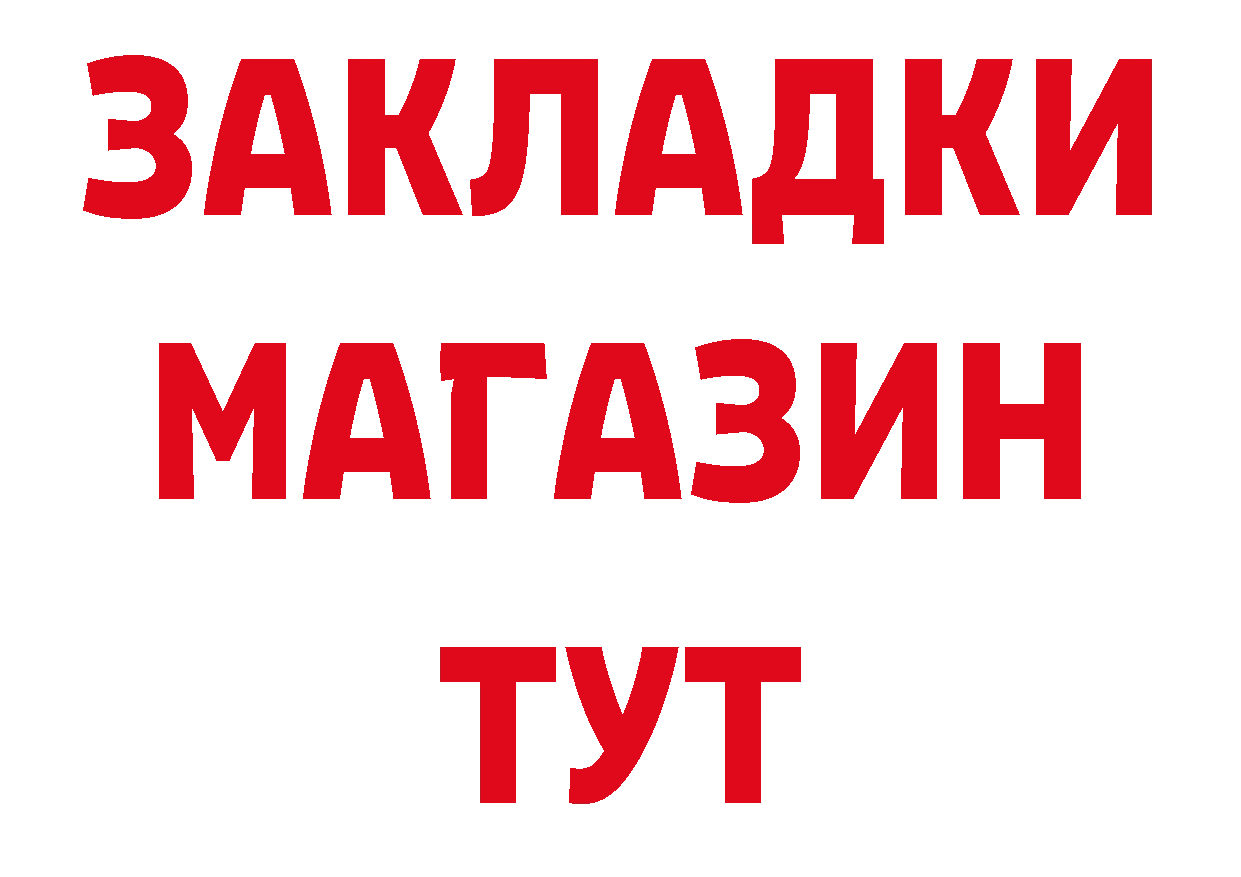 ЗАКЛАДКИ
МАГАЗИН
ТУТ